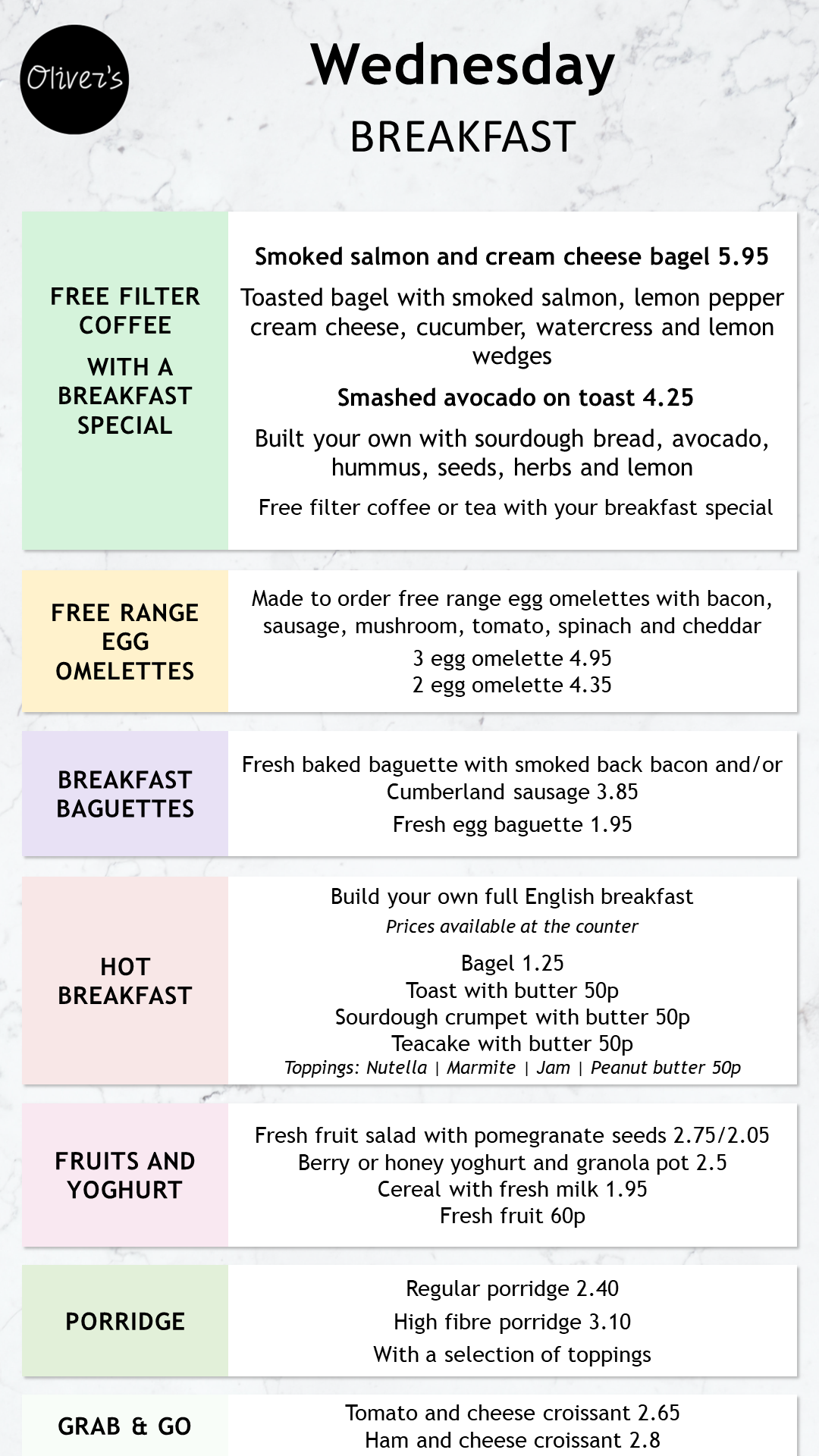 Oliver's

Wednesday

BREAKFAST

FREE FILTER COFFEE

WITH A BREAKFAST SPECIAL

Smoked salmon and cream cheese bagel 5.95

Toasted bagel with smoked salmon, lemon pepper cream cheese, cucumber, watercress and lemon wedges

Smashed avocado on toast 4.25

Built your own with sourdough bread, avocado, hummus, seeds, herbs and lemon

Free filter coffee or tea with your breakfast special

FREE RANGE EGG OMELETTES

Made to order free range egg omelettes with bacon, sausage, mushroom, tomato, spinach and cheddar

3 egg omelette 4.95
2 egg omelette 4.35

BREAKFAST BAGUETTES

Fresh baked baguette with smoked back bacon and/or Cumberland sausage 3.85

Fresh egg baguette 1.95

HOT BREAKFAST

Build your own full English breakfast
Prices available at the counter

Bagel 1.25
Toast with butter 50p
Sourdough crumpet with butter 50p
Teacake with butter 50p
Toppings: Nutella | Marmite | Jam | Peanut butter 50p

FRUITS AND YOGHURT

Fresh fruit salad with pomegranate seeds 2.75/2.05
Berry or honey yoghurt and granola pot 2.5
Cereal with fresh milk 1.95
Fresh fruit 60p

PORRIDGE

Regular porridge 2.40
High fibre porridge 3.10
With a selection of toppings

GRAB & GO

Tomato and cheese croissant 2.65
Ham and cheese croissant 2.8